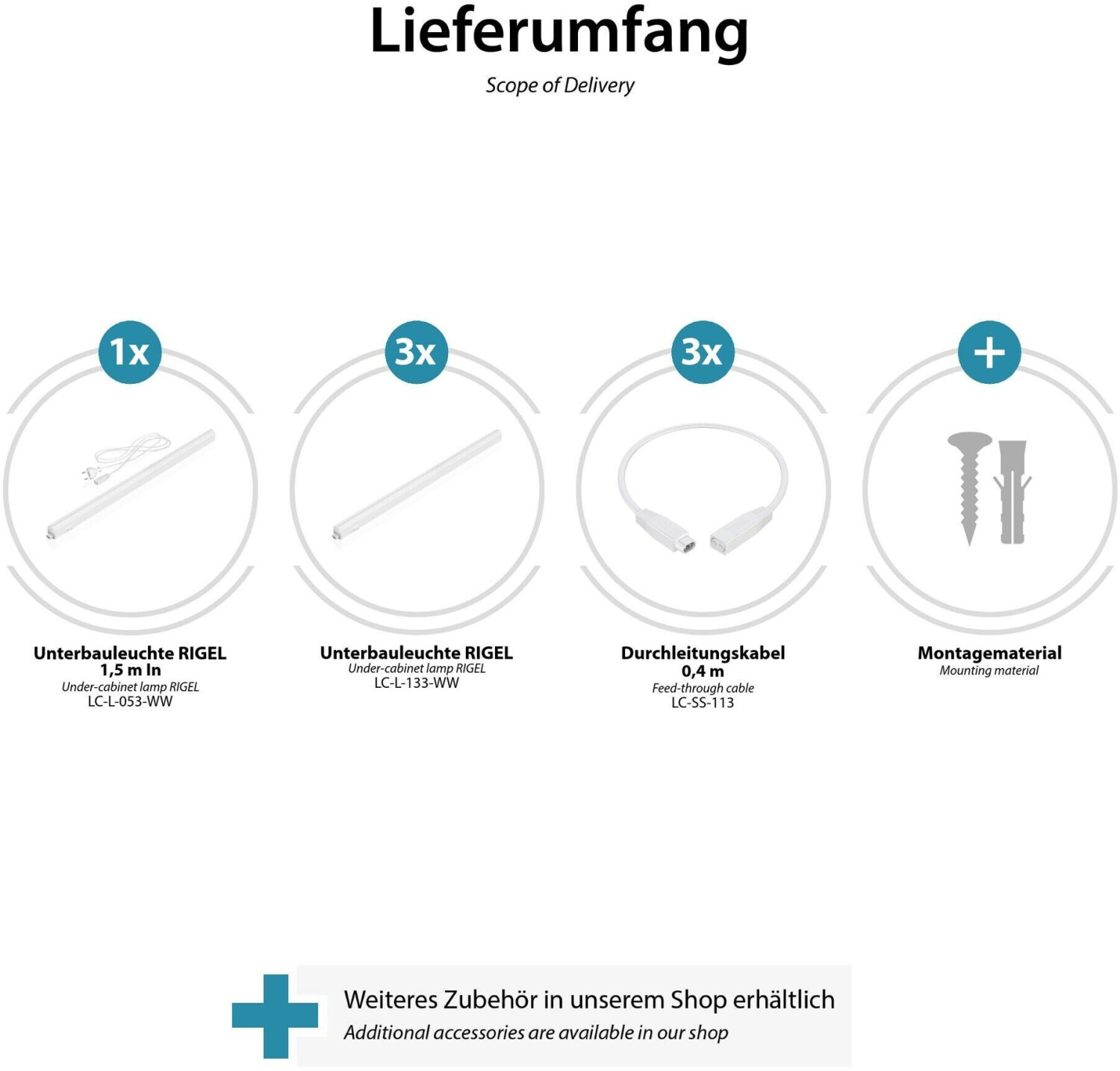 Lieferumfang

Scope of Delivery

1x

Unterbauleuchte RIGEL 1,5 m ln
Under-cabinet lamp RIGEL
LC-L-053-WW

3x

Unterbauleuchte RIGEL
Under-cabinet lamp RIGEL
LC-L-133-WW

3x

Durchleitungskabel 0,4 m
Feed-through cable
LC-SS-113

+

Montagematerial
Mounting material

Weiteres Zubehör in unserem Shop erhältlich
Additional accessories are available in our shop